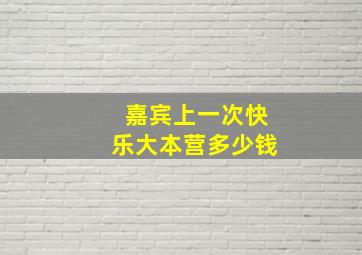 嘉宾上一次快乐大本营多少钱